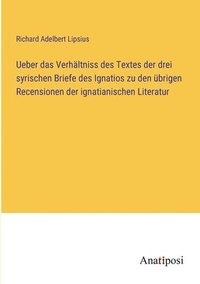 Richard Adelbert Lipsius

Ueber das Verhältniss des Textes der drei syrischen Briefe des Ignatios zu den übrigen Recensionen der ignatianischen Literatur

Anatiposi